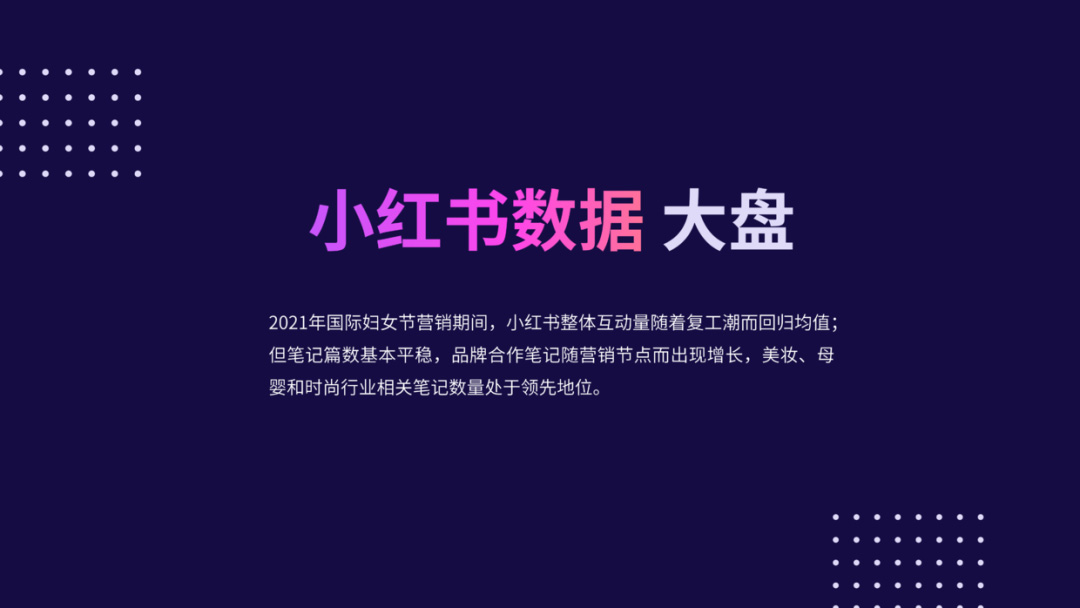 小红书数据 大盘

2021年国际妇女节营销期间，小红书整体互动量随着复工潮而回归均值；但笔记篇数基本平稳，品牌合作笔记随营销节点而出现增长，美妆、母婴和时尚行业相关笔记数量处于领先地位。